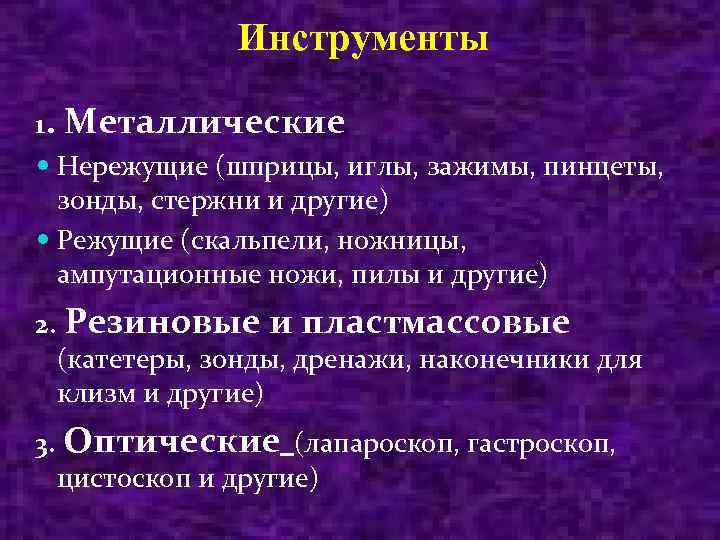 Инструменты

1. Металлические

• Нережущие (шприцы, иглы, зажимы, пинцеты, зонды, стержни и другие)

• Режущие (скальпели, ножницы, ампутационные ножи, пилы и другие)

2. Резиновые и пластмассовые (катетеры, зонды, дренажи, наконечники для клизм и другие)

3. Оптические_(лапароскоп, гастроскоп, цистоскоп и другие)